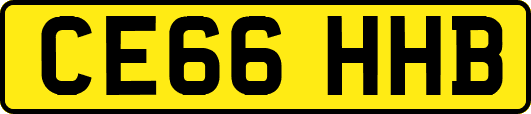 CE66 HHB